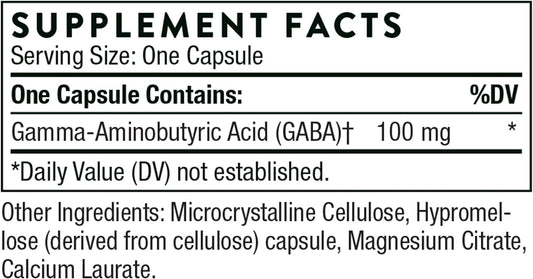 SUPPLEMENT FACTS
Serving Size: One Capsule

| One Capsule Contains: | | %DV |
|---|---|---|
| Gamma-Aminobutyric Acid (GABA)† | 100 mg | * |

*Daily Value (DV) not established.

Other Ingredients: Microcrystalline Cellulose, Hypromellose (derived from cellulose) capsule, Magnesium Citrate, Calcium Laurate.